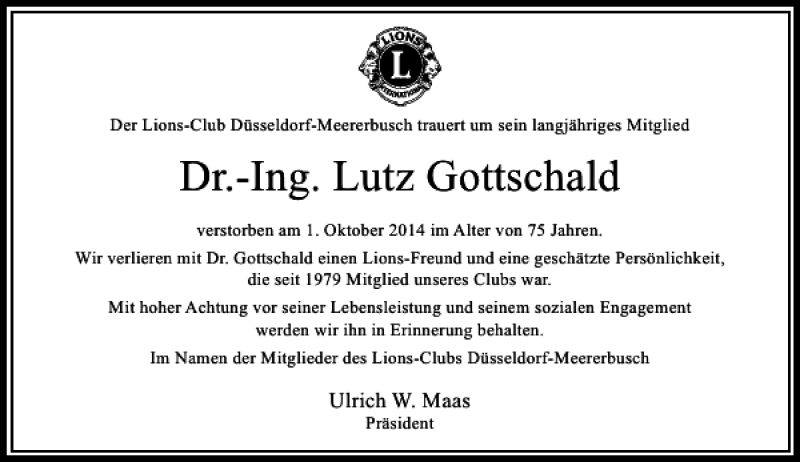 LIONS
L
INTERNATIONAL

Der Lions-Club Düsseldorf-Meererbusch trauert um sein langjähriges Mitglied

Dr.-Ing. Lutz Gottschald

verstorben am 1. Oktober 2014 im Alter von 75 Jahren.

Wir verlieren mit Dr. Gottschald einen Lions-Freund und eine geschätzte Persönlichkeit, die seit 1979 Mitglied unseres Clubs war.

Mit hoher Achtung vor seiner Lebensleistung und seinem sozialen Engagement werden wir ihn in Erinnerung behalten.

Im Namen der Mitglieder des Lions-Clubs Düsseldorf-Meererbusch

Ulrich W. Maas
Präsident